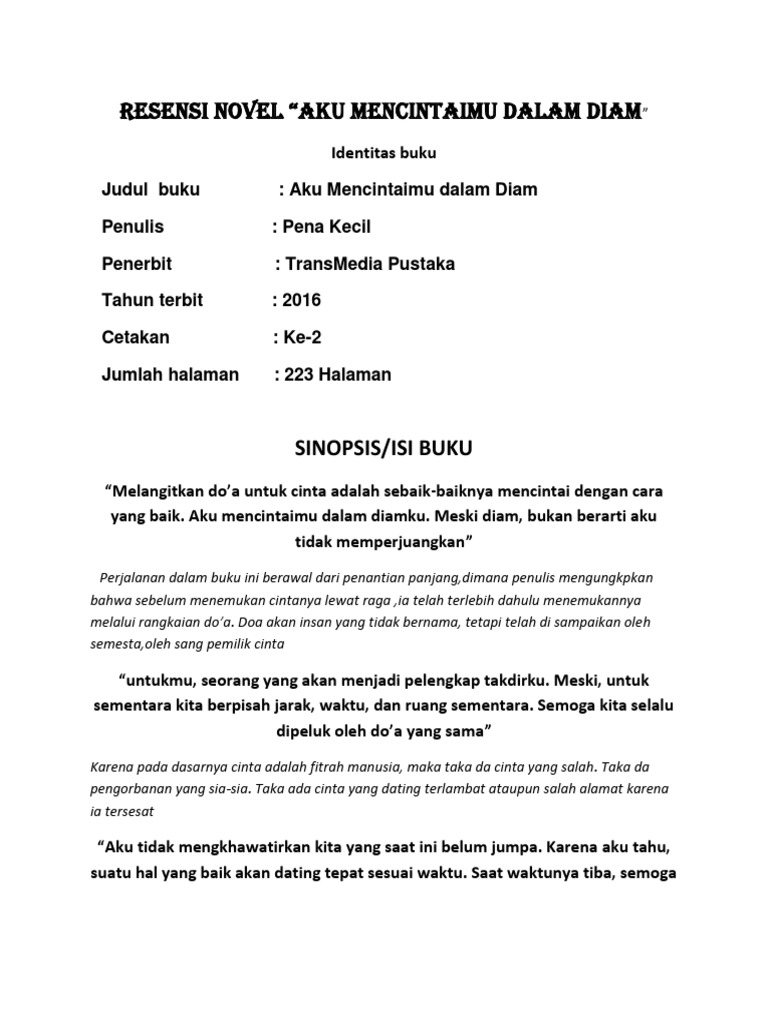 RESENSI NOVEL "AKU MENCINTAIMU DALAM DIAM"

Identitas buku

Judul buku : Aku Mencintaimu dalam Diam

Penulis : Pena Kecil

Penerbit : TransMedia Pustaka

Tahun terbit : 2016

Cetakan : Ke-2

Jumlah halaman : 223 Halaman

SINOPSIS/ISI BUKU

"Melangitkan do'a untuk cinta adalah sebaik-baiknya mencintai dengan cara yang baik. Aku mencintaimu dalam diamku. Meski diam, bukan berarti aku tidak memperjuangkan"

Perjalanan dalam buku ini berawal dari penantian panjang,dimana penulis mengungkpkan bahwa sebelum menemukan cintanya lewat raga ,ia telah terlebih dahulu menemukannya melalui rangkaian do'a. Doa akan insan yang tidak bernama, tetapi telah di sampaikan oleh semesta,oleh sang pemilik cinta

"untukmu, seorang yang akan menjadi pelengkap takdirku. Meski, untuk sementara kita berpisah jarak, waktu, dan ruang sementara. Semoga kita selalu dipeluk oleh do'a yang sama"

Karena pada dasarnya cinta adalah fitrah manusia, maka taka da cinta yang salah. Taka da pengorbanan yang sia-sia. Taka ada cinta yang dating terlambat ataupun salah alamat karena ia tersesat

"Aku tidak mengkhawatirkan kita yang saat ini belum jumpa. Karena aku tahu, suatu hal yang baik akan dating tepat sesuai waktu. Saat waktunya tiba, semoga